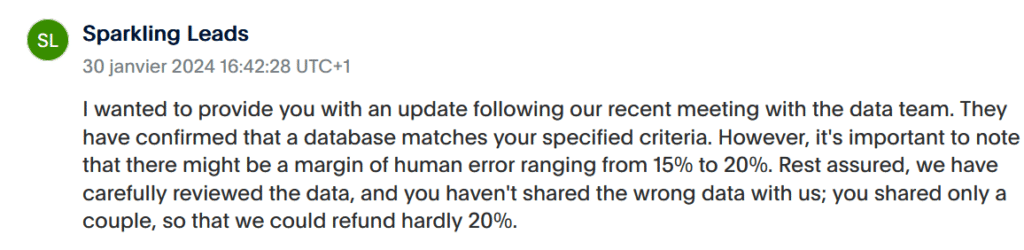 SL

Sparkling Leads

30 janvier 2024 16:42:28 UTC+1

I wanted to provide you with an update following our recent meeting with the data team. They have confirmed that a database matches your specified criteria. However, it's important to note that there might be a margin of human error ranging from 15% to 20%. Rest assured, we have carefully reviewed the data, and you haven't shared the wrong data with us; you shared only a couple, so that we could refund hardly 20%.